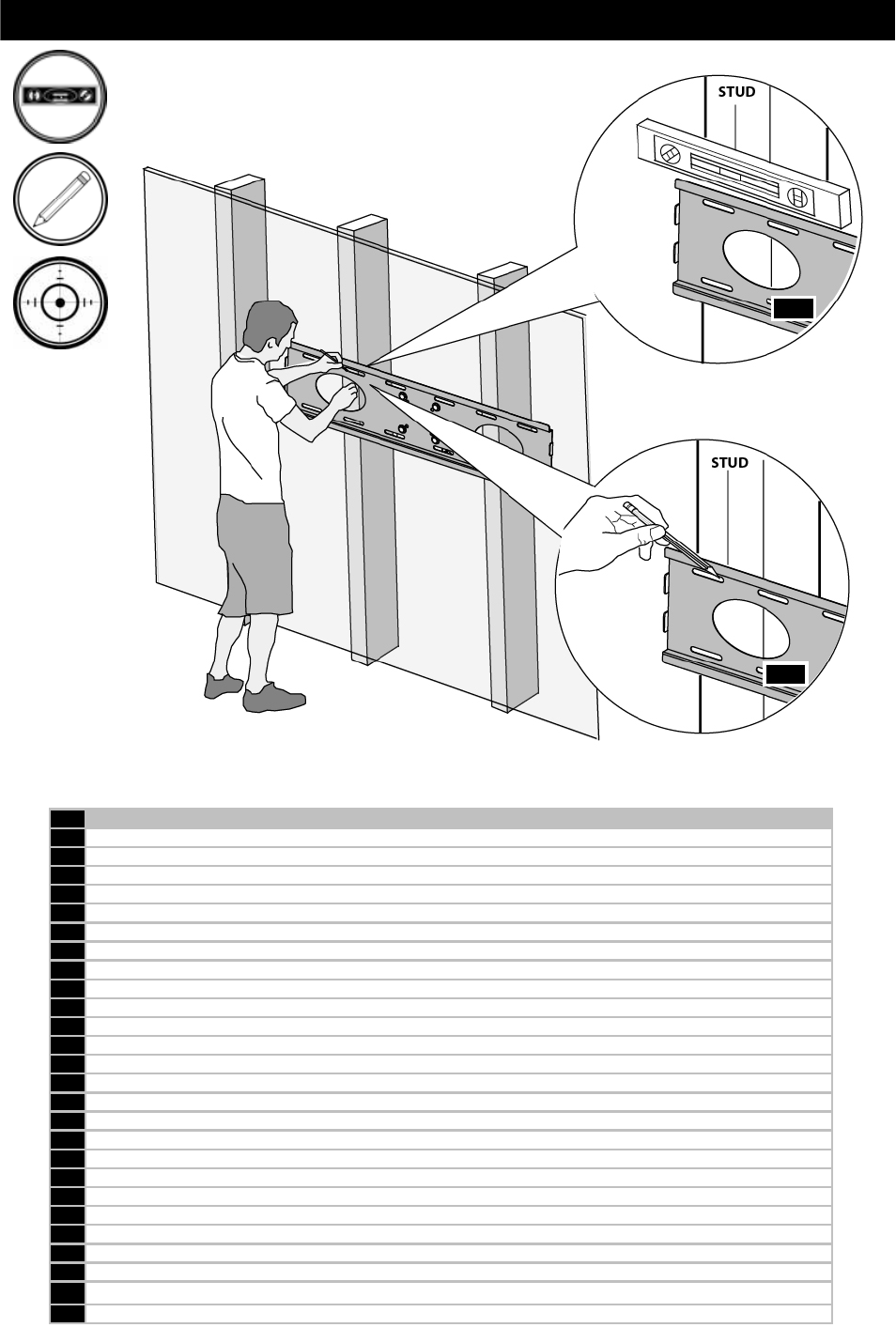 STUD

STUD